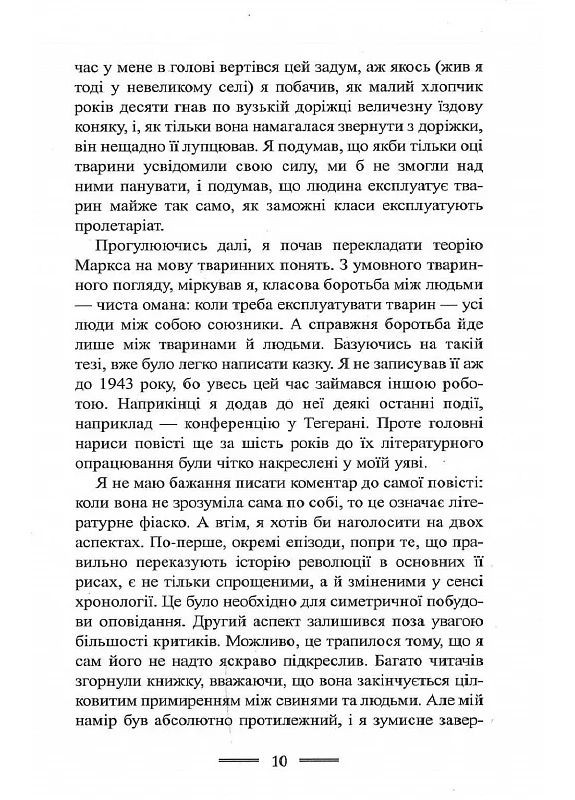 час у мене в голові вертівся цей задум, аж якось (жив я тоді у невеликому селі) я побачив, як малий хлопчик років десяти гнав по вузькій доріжці величезну їздову коняку, і, як тільки вона намагалася звернути з доріжки, він нещадно її лупцював. Я подумав, що якби тільки оці тварини усвідомили свою силу, ми б не змогли над ними панувати, і подумав, що людина експлуатує тварин майже так само, як заможні класи експлуатують пролетаріат.

Прогулюючись далі, я почав перекладати теорію Маркса на мову тваринних понять. З умовного тваринного погляду, міркував я, класова боротьба між людьми — чиста омана: коли треба експлуатувати тварин — усі люди між собою союзники. А справжня боротьба йде лише між тваринами й людьми. Базуючись на такій тезі, вже було легко написати казку. Я не записував її аж до 1943 року, бо увесь цей час займався іншою роботою. Наприкінці я додав до неї деякі останні події, наприклад — конференцію у Тегерані. Проте головні нариси повісті ще за шість років до їх літературного опрацювання були чітко накреслені у моїй уяві.

Я не маю бажання писати коментар до самої повісті: коли вона не зрозуміла сама по собі, то це означає літературне фіаско. А втім, я хотів би наголосити на двох аспектах. По-перше, окремі епізоди, попри те, що правильно переказують історію революції в основних її рисах, є не тільки спрощеними, а й зміненими у сенсі хронології. Це було необхідно для симетричної побудови оповідання. Другий аспект залишився поза увагою більшості критиків. Можливо, це трапилося тому, що я сам його не надто яскраво підкреслив. Багато читачів згорнули книжку, вважаючи, що вона закінчується цілковитим примиренням між свинями та людьми. Але мій намір був абсолютно протилежний, і я зумисне завер-

10